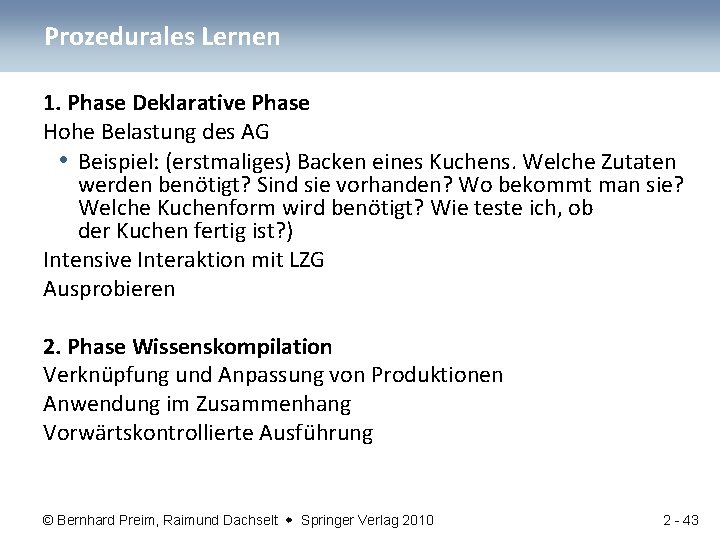 Prozedurales Lernen

1. Phase Deklarative Phase

Hohe Belastung des AG

• Beispiel: (erstmaliges) Backen eines Kuchens. Welche Zutaten werden benötigt? Sind sie vorhanden? Wo bekommt man sie? Welche Kuchenform wird benötigt? Wie teste ich, ob der Kuchen fertig ist?)

Intensive Interaktion mit LZG

Ausprobieren

2. Phase Wissenskompilation

Verknüpfung und Anpassung von Produktionen

Anwendung im Zusammenhang

Vorwärtskontrollierte Ausführung

© Bernhard Preim, Raimund Dachselt • Springer Verlag 2010

2 - 43